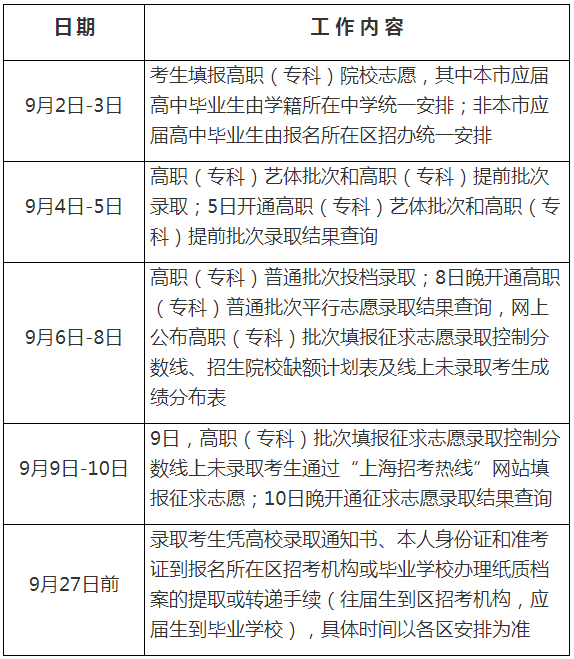 | 日期 | 工作内容 |
|---|---|
| 9月2日-3日 | 考生填报高职（专科）院校志愿，其中本市应届高中毕业生由学籍所在中学统一安排；非本市应届高中毕业生由报名所在区招办统一安排 |
| 9月4日-5日 | 高职（专科）艺体批次和高职（专科）提前批次录取；5日开通高职（专科）艺体批次和高职（专科）提前批次录取结果查询 |
| 9月6日-8日 | 高职（专科）普通批次投档录取；8日晚开通高职（专科）普通批次平行志愿录取结果查询，网上公布高职（专科）批次填报征求志愿录取控制分数线、招生院校缺额计划表及线上未录取考生成绩分布表 |
| 9月9日-10日 | 9日，高职（专科）批次填报征求志愿录取控制分数线上未录取考生通过“上海招考热线”网站填报征求志愿；10日晚开通征求志愿录取结果查询 |
| 9月27日前 | 录取考生凭高校录取通知书、本人身份证和准考证到报名所在区招考机构或毕业学校办理纸质档案的提取或转递手续（往届生到区招考机构，应届生到毕业学校），具体时间以各区安排为准 |